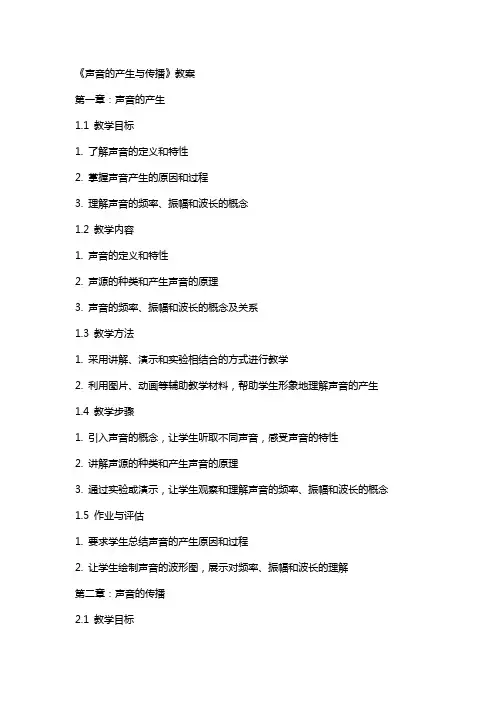 《声音的产生与传播》教案

第一章：声音的产生

1.1 教学目标

1. 了解声音的定义和特性

2. 掌握声音产生的原因和过程

3. 理解声音的频率、振幅和波长的概念

1.2 教学内容

1. 声音的定义和特性

2. 声源的种类和产生声音的原理

3. 声音的频率、振幅和波长的概念及关系

1.3 教学方法

1. 采用讲解、演示和实验相结合的方式进行教学

2. 利用图片、动画等辅助教学材料，帮助学生形象地理解声音的产生

1.4 教学步骤

1. 引入声音的概念，让学生听取不同声音，感受声音的特性

2. 讲解声源的种类和产生声音的原理

3. 通过实验或演示，让学生观察和理解声音的频率、振幅和波长的概念

1.5 作业与评估

1. 要求学生总结声音的产生原因和过程

2. 让学生绘制声音的波形图，展示对频率、振幅和波长的理解

第二章：声音的传播

2.1 教学目标